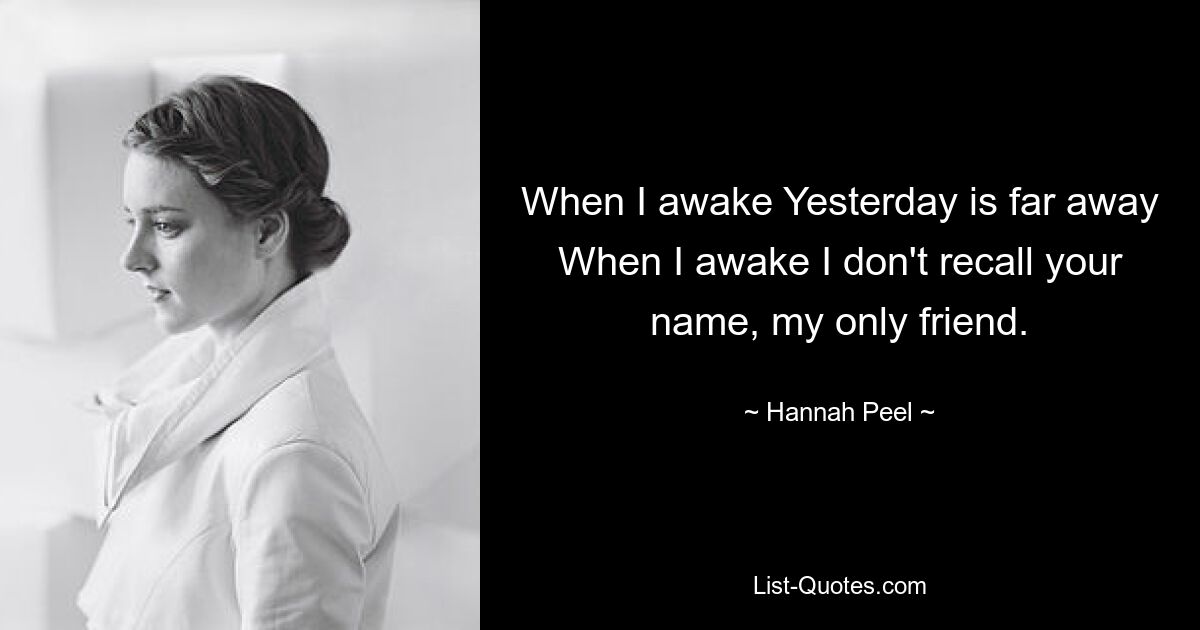 When I awake Yesterday is far away When I awake I don't recall your name, my only friend.

~ Hannah Peel ~

List-Quotes.com